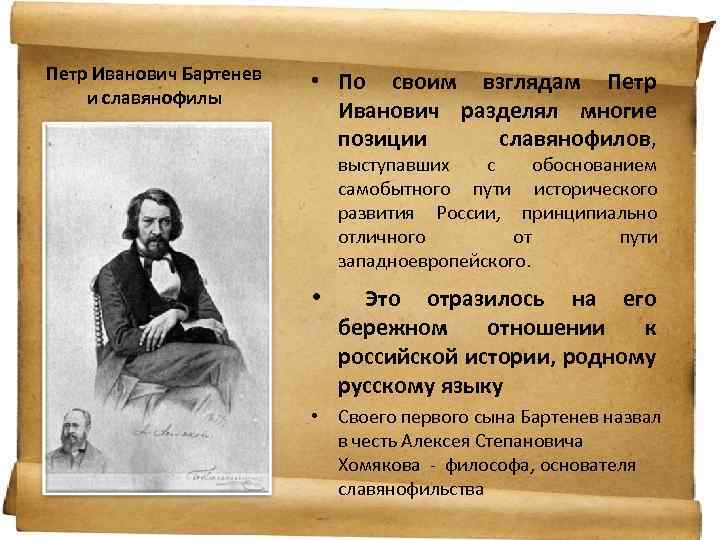 Петр Иванович Бартенев
и славянофилы

• По своим взглядам Петр Иванович разделял многие позиции славянофилов, выступавших с обоснованием самобытного пути исторического развития России, принципиально отличного от пути западноевропейского.

• Это отразилось на его бережном отношении к российской истории, родному русскому языку

• Своего первого сына Бартенев назвал в честь Алексея Степановича Хомякова - философа, основателя славянофильства